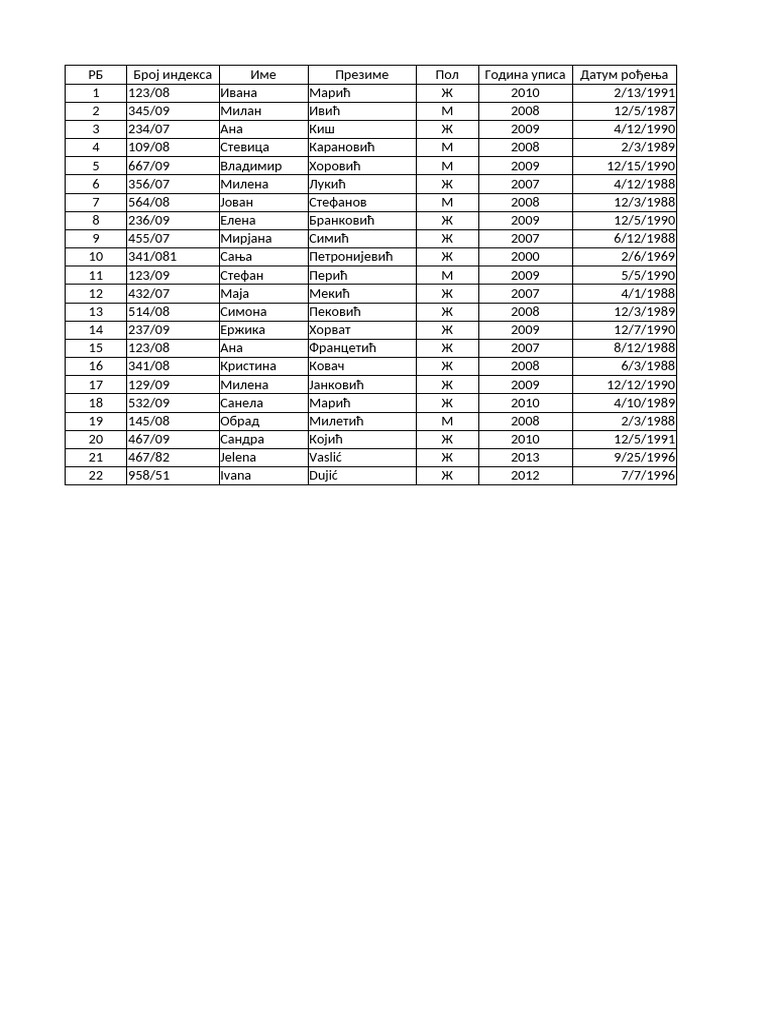 | РБ | Број индекса | Име | Презиме | Пол | Година уписа | Датум рођења |
|---|---|---|---|---|---|---|
| 1 | 123/08 | Ивана | Марић | Ж | 2010 | 2/13/1991 |
| 2 | 345/09 | Милан | Ивић | М | 2008 | 12/5/1987 |
| 3 | 234/07 | Ана | Киш | Ж | 2009 | 4/12/1990 |
| 4 | 109/08 | Стевица | Карановић | М | 2008 | 2/3/1989 |
| 5 | 667/09 | Владимир | Хоровић | М | 2009 | 12/15/1990 |
| 6 | 356/07 | Милена | Лукић | Ж | 2007 | 4/12/1988 |
| 7 | 564/08 | Јован | Стефанов | М | 2008 | 12/3/1988 |
| 8 | 236/09 | Елена | Бранковић | Ж | 2009 | 12/5/1990 |
| 9 | 455/07 | Мирјана | Симић | Ж | 2007 | 6/12/1988 |
| 10 | 341/081 | Сања | Петронијевић | Ж | 2000 | 2/6/1969 |
| 11 | 123/09 | Стефан | Перић | М | 2009 | 5/5/1990 |
| 12 | 432/07 | Маја | Мекић | Ж | 2007 | 4/1/1988 |
| 13 | 514/08 | Симона | Пековић | Ж | 2008 | 12/3/1989 |
| 14 | 237/09 | Ержика | Хорват | Ж | 2009 | 12/7/1990 |
| 15 | 123/08 | Ана | Францетић | Ж | 2007 | 8/12/1988 |
| 16 | 341/08 | Кристина | Ковач | Ж | 2008 | 6/3/1988 |
| 17 | 129/09 | Милена | Јанковић | Ж | 2009 | 12/12/1990 |
| 18 | 532/09 | Санела | Марић | Ж | 2010 | 4/10/1989 |
| 19 | 145/08 | Обрад | Милетић | М | 2008 | 2/3/1988 |
| 20 | 467/09 | Сандра | Којић | Ж | 2010 | 12/5/1991 |
| 21 | 467/82 | Jelena | Vaslić | Ж | 2013 | 9/25/1996 |
| 22 | 958/51 | Ivana | Dujić | Ж | 2012 | 7/7/1996 |